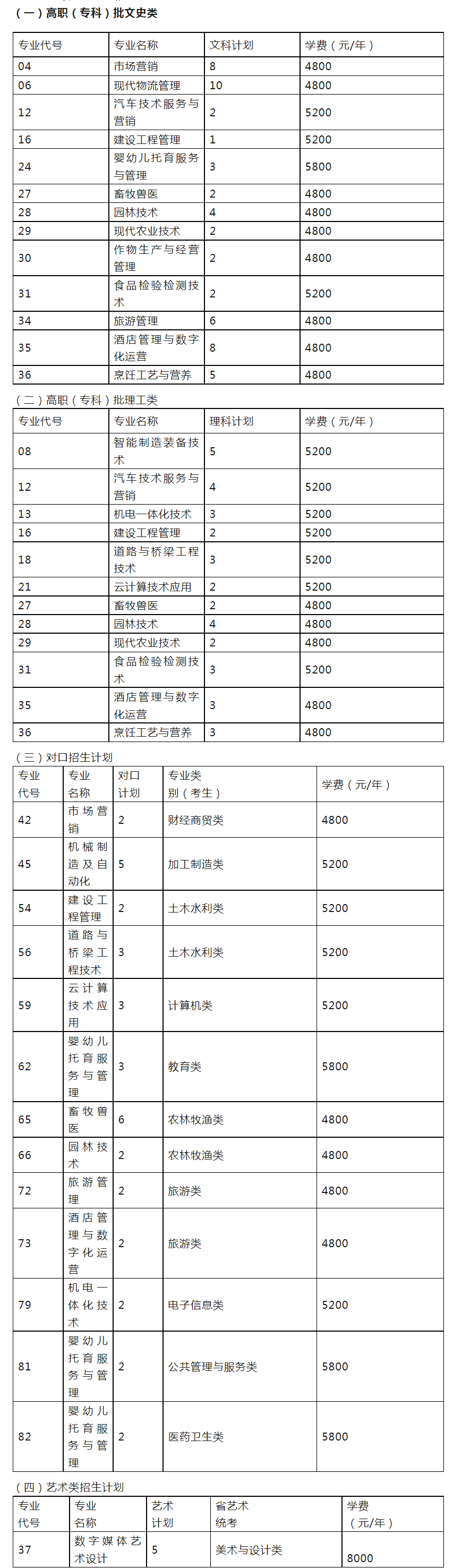 （一）高职（专科）批文史类

| 专业代号 | 专业名称 | 文科计划 | 学费（元/年） |
|---|---|---|---|
| 04 | 市场营销 | 8 | 4800 |
| 06 | 现代物流管理 | 10 | 4800 |
| 12 | 汽车技术服务与营销 | 2 | 5200 |
| 16 | 建设工程管理 | 1 | 5200 |
| 24 | 婴幼儿托育服务与管理 | 3 | 5800 |
| 27 | 畜牧兽医 | 2 | 4800 |
| 28 | 园林技术 | 4 | 4800 |
| 29 | 现代农业技术 | 2 | 4800 |
| 30 | 作物生产与经营管理 | 2 | 4800 |
| 31 | 食品检验检测技术 | 2 | 5200 |
| 34 | 旅游管理 | 6 | 4800 |
| 35 | 酒店管理与数字化运营 | 8 | 4800 |
| 36 | 烹饪工艺与营养 | 5 | 4800 |

（二）高职（专科）批理工类

| 专业代号 | 专业名称 | 理科计划 | 学费（元/年） |
|---|---|---|---|
| 08 | 智能制造装备技术 | 5 | 5200 |
| 12 | 汽车技术服务与营销 | 4 | 5200 |
| 13 | 机电一体化技术 | 3 | 5200 |
| 16 | 建设工程管理 | 2 | 5200 |
| 18 | 道路与桥梁工程技术 | 3 | 5200 |
| 21 | 云计算技术应用 | 2 | 5200 |
| 27 | 畜牧兽医 | 2 | 4800 |
| 28 | 园林技术 | 4 | 4800 |
| 29 | 现代农业技术 | 2 | 4800 |
| 31 | 食品检验检测技术 | 3 | 5200 |
| 35 | 酒店管理与数字化运营 | 3 | 4800 |
| 36 | 烹饪工艺与营养 | 3 | 4800 |

（三）对口招生计划

| 专业代号 | 专业名称 | 对口计划 | 专业类别（考生） | 学费（元/年） |
|---|---|---|---|---|
| 42 | 市场营销 | 2 | 财经商贸类 | 4800 |
| 45 | 机械制造及自动化 | 5 | 加工制造类 | 5200 |
| 54 | 建设工程管理 | 2 | 土木水利类 | 5200 |
| 56 | 道路与桥梁工程技术 | 3 | 土木水利类 | 5200 |
| 59 | 云计算技术应用 | 3 | 计算机类 | 5200 |
| 62 | 婴幼儿托育服务与管理 | 3 | 教育类 | 5800 |
| 65 | 畜牧兽医 | 6 | 农林牧渔类 | 4800 |
| 66 | 园林技术 | 2 | 农林牧渔类 | 4800 |
| 72 | 旅游管理 | 2 | 旅游类 | 4800 |
| 73 | 酒店管理与数字化运营 | 2 | 旅游类 | 4800 |
| 79 | 机电一体化技术 | 2 | 电子信息类 | 5200 |
| 81 | 婴幼儿托育服务与管理 | 2 | 公共管理与服务类 | 5800 |
| 82 | 婴幼儿托育服务与管理 | 2 | 医药卫生类 | 5800 |

（四）艺术类招生计划

| 专业代号 | 专业名称 | 艺术计划 | 省艺术统考 | 学费（元/年） |
|---|---|---|---|---|
| 37 | 数字媒体艺术设计 | 5 | 美术与设计类 | 8000 |